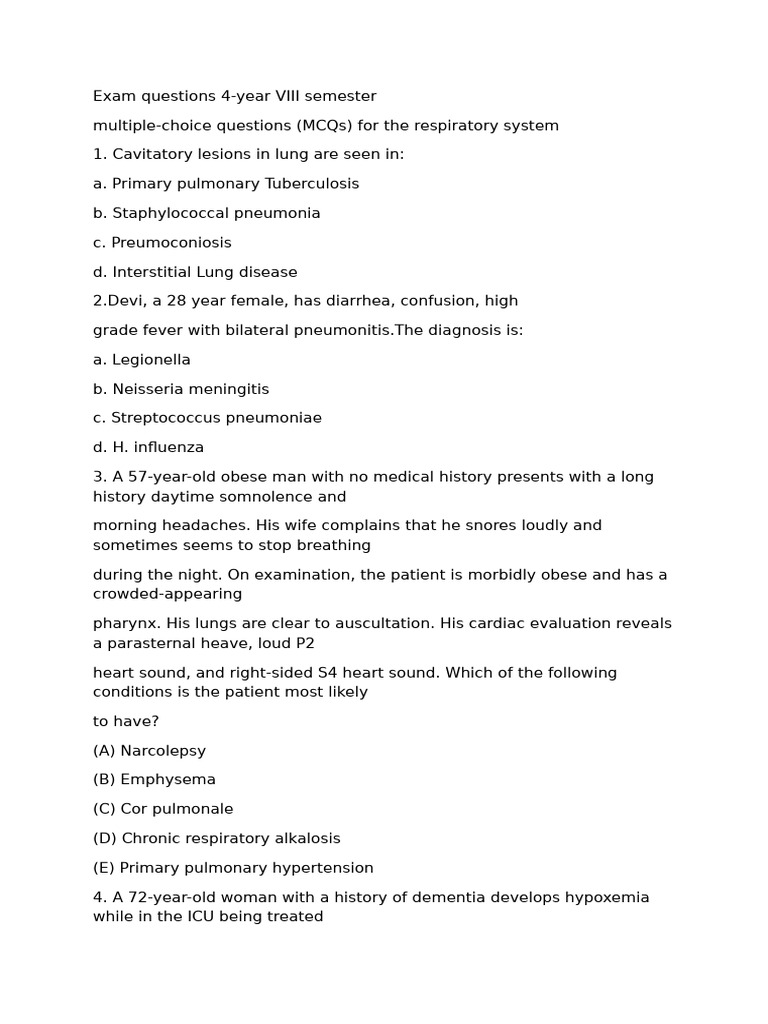 Exam questions 4-year VIII semester

multiple-choice questions (MCQs) for the respiratory system

1. Cavitatory lesions in lung are seen in:

a. Primary pulmonary Tuberculosis

b. Staphylococcal pneumonia

c. Preumoconiosis

d. Interstitial Lung disease

2.Devi, a 28 year female, has diarrhea, confusion, high

grade fever with bilateral pneumonitis.The diagnosis is:

a. Legionella

b. Neisseria meningitis

c. Streptococcus pneumoniae

d. H. influenza

3. A 57-year-old obese man with no medical history presents with a long history daytime somnolence and

morning headaches. His wife complains that he snores loudly and sometimes seems to stop breathing

during the night. On examination, the patient is morbidly obese and has a crowded-appearing

pharynx. His lungs are clear to auscultation. His cardiac evaluation reveals a parasternal heave, loud P2

heart sound, and right-sided S4 heart sound. Which of the following conditions is the patient most likely

to have?

(A) Narcolepsy

(B) Emphysema

(C) Cor pulmonale

(D) Chronic respiratory alkalosis

(E) Primary pulmonary hypertension

4. A 72-year-old woman with a history of dementia develops hypoxemia while in the ICU being treated